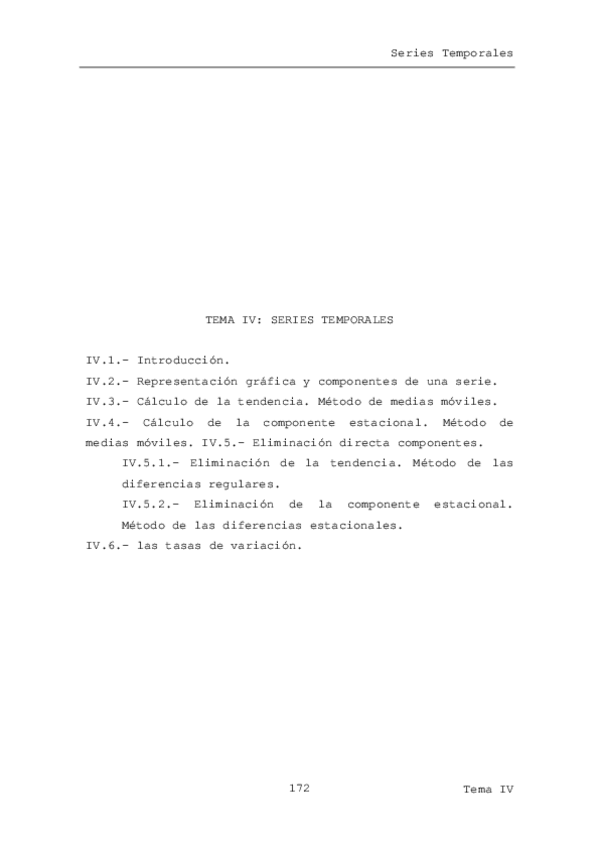 Series Temporales

TEMA IV: SERIES TEMPORALES

IV.1.- Introducción.
IV.2.- Representación gráfica y componentes de una serie.
IV.3.- Cálculo de la tendencia. Método de medias móviles.
IV.4.- Cálculo de la componente estacional. Método de medias móviles. IV.5.- Eliminación directa componentes.
IV.5.1.- Eliminación de la tendencia. Método de las diferencias regulares.
IV.5.2.- Eliminación de la componente estacional. Método de las diferencias estacionales.
IV.6.- las tasas de variación.

172

Tema IV